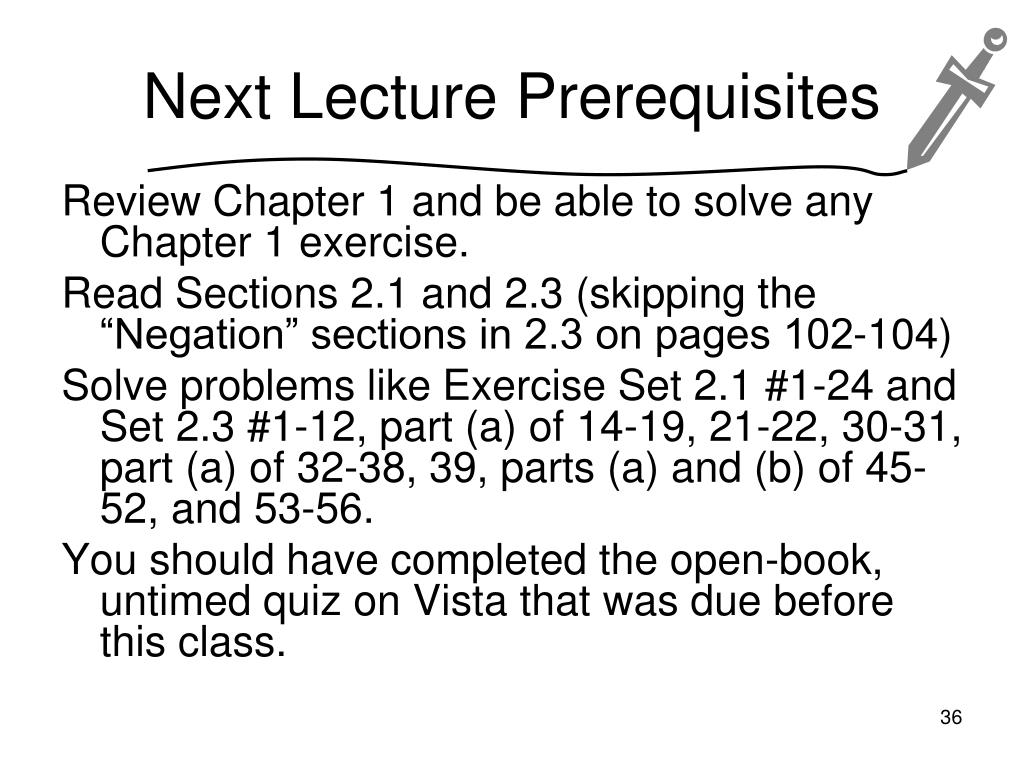 Next Lecture Prerequisites

Review Chapter 1 and be able to solve any Chapter 1 exercise.

Read Sections 2.1 and 2.3 (skipping the “Negation” sections in 2.3 on pages 102-104)

Solve problems like Exercise Set 2.1 #1-24 and Set 2.3 #1-12, part (a) of 14-19, 21-22, 30-31, part (a) of 32-38, 39, parts (a) and (b) of 45-52, and 53-56.

You should have completed the open-book, untimed quiz on Vista that was due before this class.

36